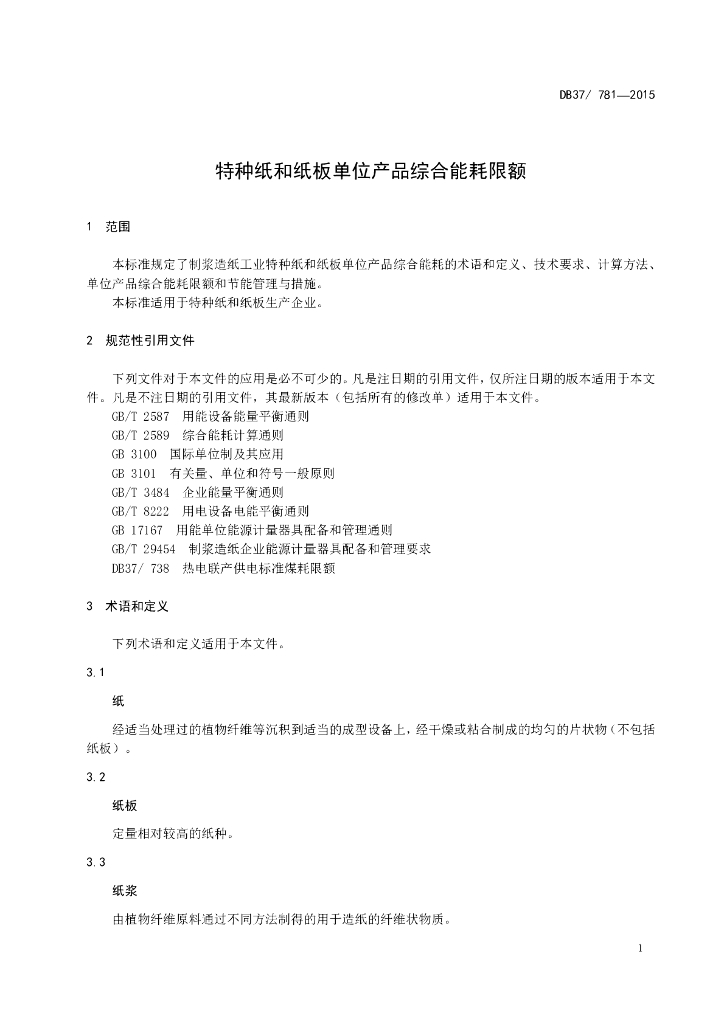 DB37/ 781—2015

特种纸和纸板单位产品综合能耗限额

1 范围

本标准规定了制浆造纸工业特种纸和纸板单位产品综合能耗的术语和定义、技术要求、计算方法、单位产品综合能耗限额和节能管理与措施。

本标准适用于特种纸和纸板生产企业。

2 规范性引用文件

下列文件对于本文件的应用是必不可少的。凡是注日期的引用文件，仅所注日期的版本适用于本文件。凡是不注日期的引用文件，其最新版本（包括所有的修改单）适用于本文件。

GB/T 2587 用能设备能量平衡通则

GB/T 2589 综合能耗计算通则

GB 3100 国际单位制及其应用

GB 3101 有关量、单位和符号一般原则

GB/T 3484 企业能量平衡通则

GB/T 8222 用电设备电能平衡通则

GB 17167 用能单位能源计量器具配备和管理通则

GB/T 29454 制浆造纸企业能源计量器具配备和管理要求

DB37/ 738 热电联产供电标准煤耗限额

3 术语和定义

下列术语和定义适用于本文件。

3.1

纸

经适当处理过的植物纤维等沉积到适当的成型设备上，经干燥或粘合制成的均匀的片状物（不包括纸板）。

3.2

纸板

定量相对较高的纸种。

3.3

纸浆

由植物纤维原料通过不同方法制得的用于造纸的纤维状物质。

1